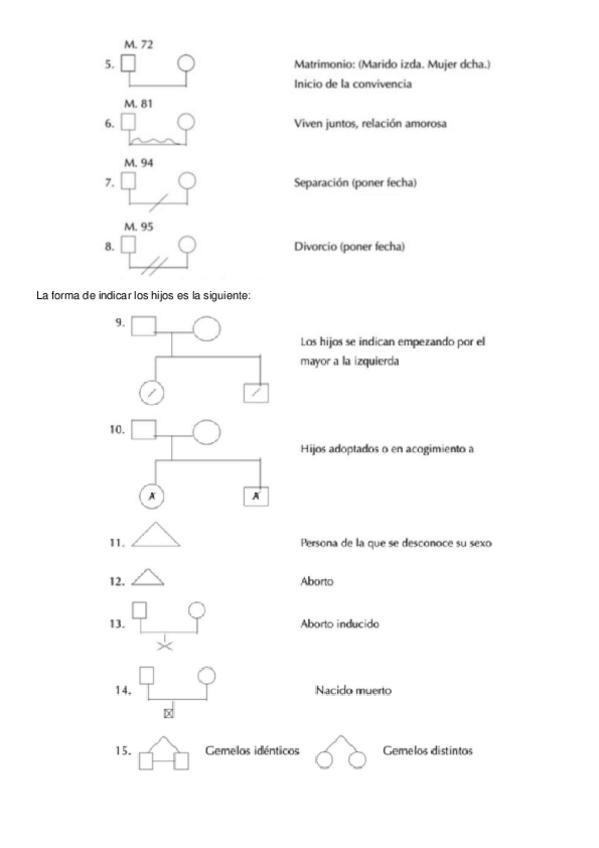 M. 72
5.

Matrimonio: (Marido izda. Mujer dcha.)
Inicio de la convivencia

M. 81
6.

Viven juntos, relación amorosa

M. 94
7.

Separación (poner fecha)

M. 95
8.

Divorcio (poner fecha)

La forma de indicar los hijos es la siguiente:

9.

Los hijos se indican empezando por el mayor a la izquierda

10.

Hijos adoptados o en acogimiento a

A A

11.

Persona de la que se desconoce su sexo

12.

Aborto

13.

Aborto inducido

14.

Nacido muerto

15. Gemelos idénticos Gemelos distintos